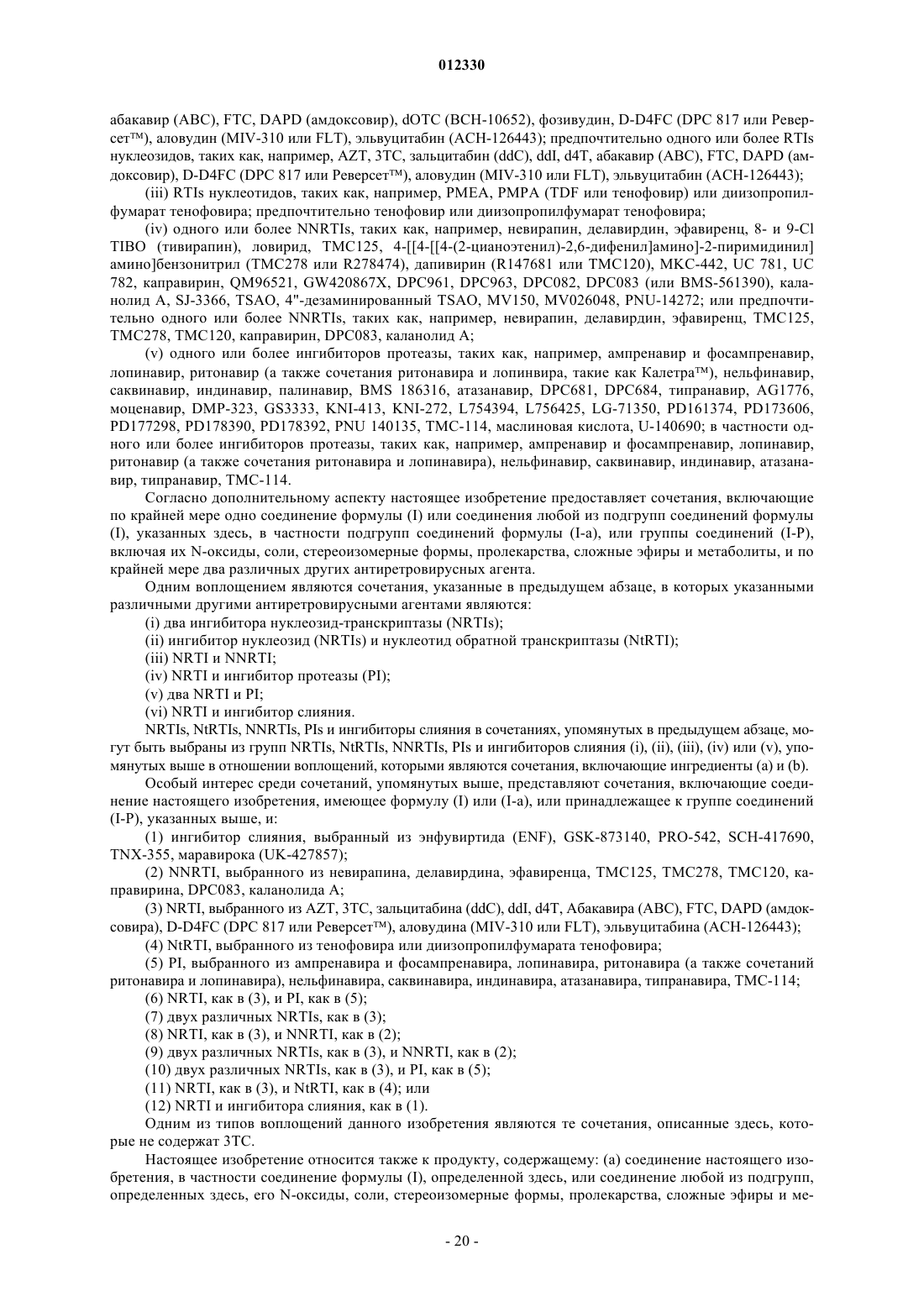 012330

абакавир (ABC), FTC, DAPD (амдоксовир), dOTC (BCH-10652), фозивудин, D-D4FC (DPC 817 или Реверсет™), аловудин (MIV-310 или FLT), эльвуцитабин (ACH-126443); предпочтительно одного или более RTIs нуклеозидов, таких как, например, AZT, 3TC, зальцитабин (ddC), ddI, d4T, абакавир (ABC), FTC, DAPD (амдоксовир), D-D4FC (DPC 817 или Реверсет™), аловудин (MIV-310 или FLT), эльвуцитабин (ACH-126443);

(iii) RTIs нуклеотидов, таких как, например, PMEA, PMPA (TDF или тенофовир) или диизопропилфумарат тенофовира; предпочтительно тенофовир или диизопропилфумарат тенофовира;

(iv) одного или более NNRTIs, таких как, например, невирапин, делавирдин, эфавиренц, 8- и 9-Cl TIBO (тивирапин), ловирид, TMC125, 4-[[4-[[4-(2-цианоэтенил)-2,6-дифенил]амино]-2-пиримидинил] амино]бензонитрил (TMC278 или R278474), дапивирин (R147681 или TMC120), MKC-442, UC 781, UC 782, каправирин, QM96521, GW420867X, DPC961, DPC963, DPC082, DPC083 (или BMS-561390), каланолид A, SJ-3366, TSAO, 4"-дезаминированный TSAO, MV150, MV026048, PNU-14272; или предпочтительно одного или более NNRTIs, таких как, например, невирапин, делавирдин, эфавиренц, TMC125, TMC278, TMC120, каправирин, DPC083, каланолид A;

(v) одного или более ингибиторов протеазы, таких как, например, ампренавир и фосампренавир, лопинавир, ритонавир (а также сочетания ритонавира и лопинвира, такие как Калетра™), нельфинавир, саквинавир, индинавир, палинавир, BMS 186316, атазанавир, DPC681, DPC684, типранавир, AG1776, моценавир, DMP-323, GS3333, KNI-413, KNI-272, L754394, L756425, LG-71350, PD161374, PD173606, PD177298, PD178390, PD178392, PNU 140135, TMC-114, маслиновая кислота, U-140690; в частности одного или более ингибиторов протеазы, таких как, например, ампренавир и фосампренавир, лопинавир, ритонавир (а также сочетания ритонавира и лопинавира), нельфинавир, саквинавир, индинавир, атазанавир, типранавир, TMC-114.

Согласно дополнительному аспекту настоящее изобретение предоставляет сочетания, включающие по крайней мере одно соединение формулы (I) или соединения любой из подгрупп соединений формулы (I), указанных здесь, в частности подгрупп соединений формулы (I-a), или группы соединений (I-P), включая их N-оксиды, соли, стереоизомерные формы, пролекарства, сложные эфиры и метаболиты, и по крайней мере два различных других антиретровирусных агента.

Одним воплощением являются сочетания, указанные в предыдущем абзаце, в которых указанными различными другими антиретровирусными агентами являются:

(i) два ингибитора нуклеозид-транскриптазы (NRTIs);

(ii) ингибитор нуклеозид (NRTIs) и нуклеотид обратной транскриптазы (NtRTI);

(iii) NRTI и NNRTI;

(iv) NRTI и ингибитор протеазы (PI);

(v) два NRTI и PI;

(vi) NRTI и ингибитор слияния.

NRTIs, NtRTIs, NNRTIs, PIs и ингибиторы слияния в сочетаниях, упомянутых в предыдущем абзаце, могут быть выбраны из групп NRTIs, NtRTIs, NNRTIs, PIs и ингибиторов слияния (i), (ii), (iii), (iv) или (v), упомянутых выше в отношении воплощений, которыми являются сочетания, включающие ингредиенты (a) и (b).

Особый интерес среди сочетаний, упомянутых выше, представляют сочетания, включающие соединение настоящего изобретения, имеющее формулу (I) или (I-a), или принадлежащее к группе соединений (I-P), указанных выше, и:

(1) ингибитор слияния, выбранный из энфувиртида (ENF), GSK-873140, PRO-542, SCH-417690, TNX-355, маравирока (UK-427857);

(2) NNRTI, выбранного из невирапина, делавирдина, эфавиренца, TMC125, TMC278, TMC120, каправирина, DPC083, каланолида A;

(3) NRTI, выбранного из AZT, 3TC, зальцитабина (ddC), ddI, d4T, Абакавира (ABC), FTC, DAPD (амдоксовира), D-D4FC (DPC 817 или Реверсет™), аловудина (MIV-310 или FLT), эльвуцитабина (ACH-126443);

(4) NtRTI, выбранного из тенофовира или диизопропилфумарата тенофовира;

(5) PI, выбранного из ампренавира и фосампренавира, лопинавира, ритонавира (а также сочетаний ритонавира и лопинавира), нельфинавира, саквинавира, индинавира, атазанавира, типранавира, TMC-114;

(6) NRTI, как в (3), и PI, как в (5);

(7) двух различных NRTIs, как в (3);

(8) NRTI, как в (3), и NNRTI, как в (2);

(9) двух различных NRTIs, как в (3), и NNRTI, как в (2);

(10) двух различных NRTIs, как в (3), и PI, как в (5);

(11) NRTI, как в (3), и NtRTI, как в (4); или

(12) NRTI и ингибитора слияния, как в (1).

Одним из типов воплощений данного изобретения являются те сочетания, описанные здесь, которые не содержат 3TC.

Настоящее изобретение относится также к продукту, содержащему: (a) соединение настоящего изобретения, в частности соединение формулы (I), определенной здесь, или соединение любой из подгрупп, определенных здесь, его N-оксиды, соли, стереоизомерные формы, пролекарства, сложные эфиры и ме-

- 20 -